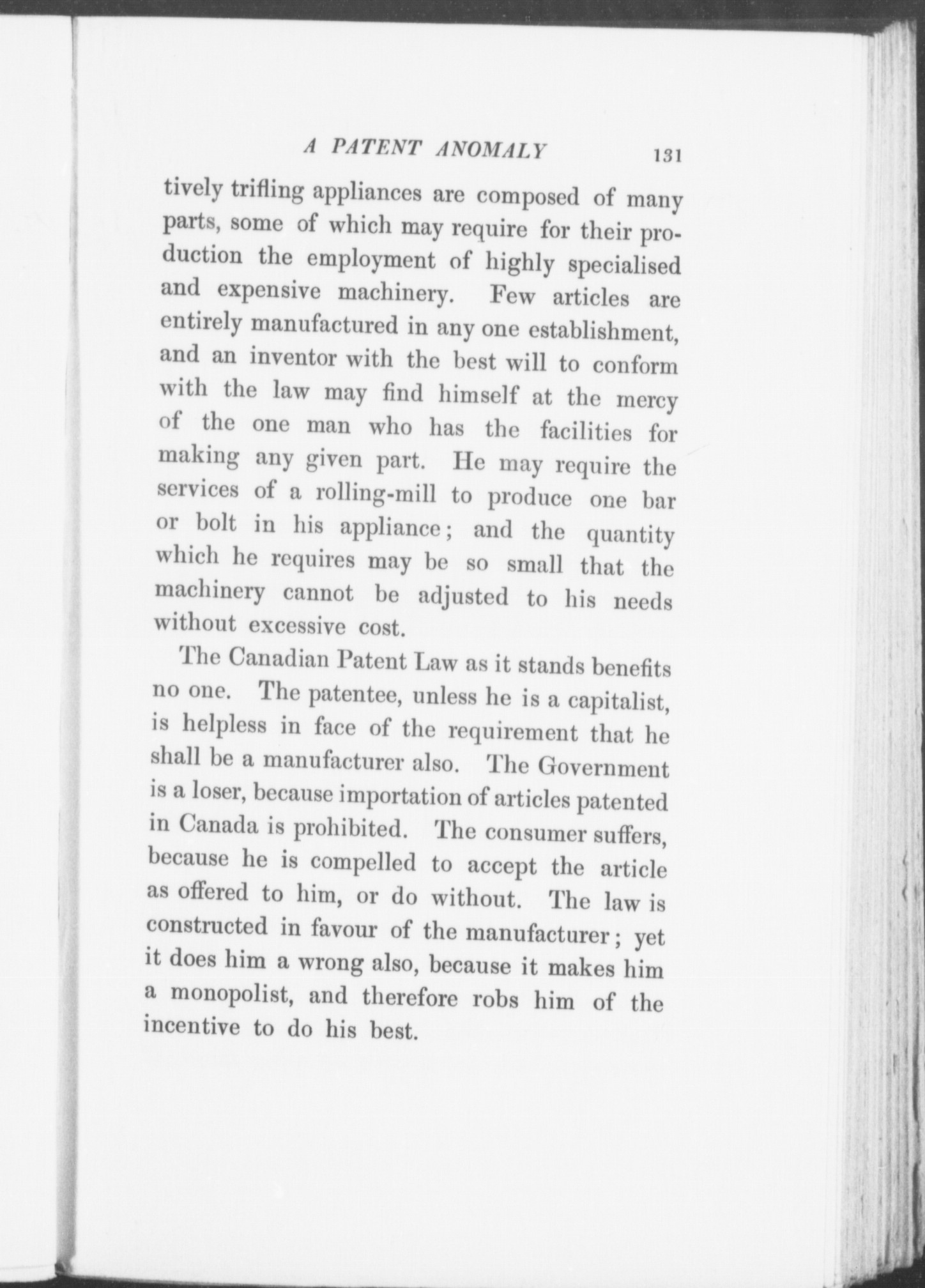 A PATENT ANOMALY 131

tively trifling appliances are composed of many parts, some of which may require for their production the employment of highly specialised and expensive machinery. Few articles are entirely manufactured in any one establishment, and an inventor with the best will to conform with the law may find himself at the mercy of the one man who has the facilities for making any given part. He may require the services of a rolling-mill to produce one bar or bolt in his appliance; and the quantity which he requires may be so small that the machinery cannot be adjusted to his needs without excessive cost.

The Canadian Patent Law as it stands benefits no one. The patentee, unless he is a capitalist, is helpless in face of the requirement that he shall be a manufacturer also. The Government is a loser, because importation of articles patented in Canada is prohibited. The consumer suffers, because he is compelled to accept the article as offered to him, or do without. The law is constructed in favour of the manufacturer; yet it does him a wrong also, because it makes him a monopolist, and therefore robs him of the incentive to do his best.